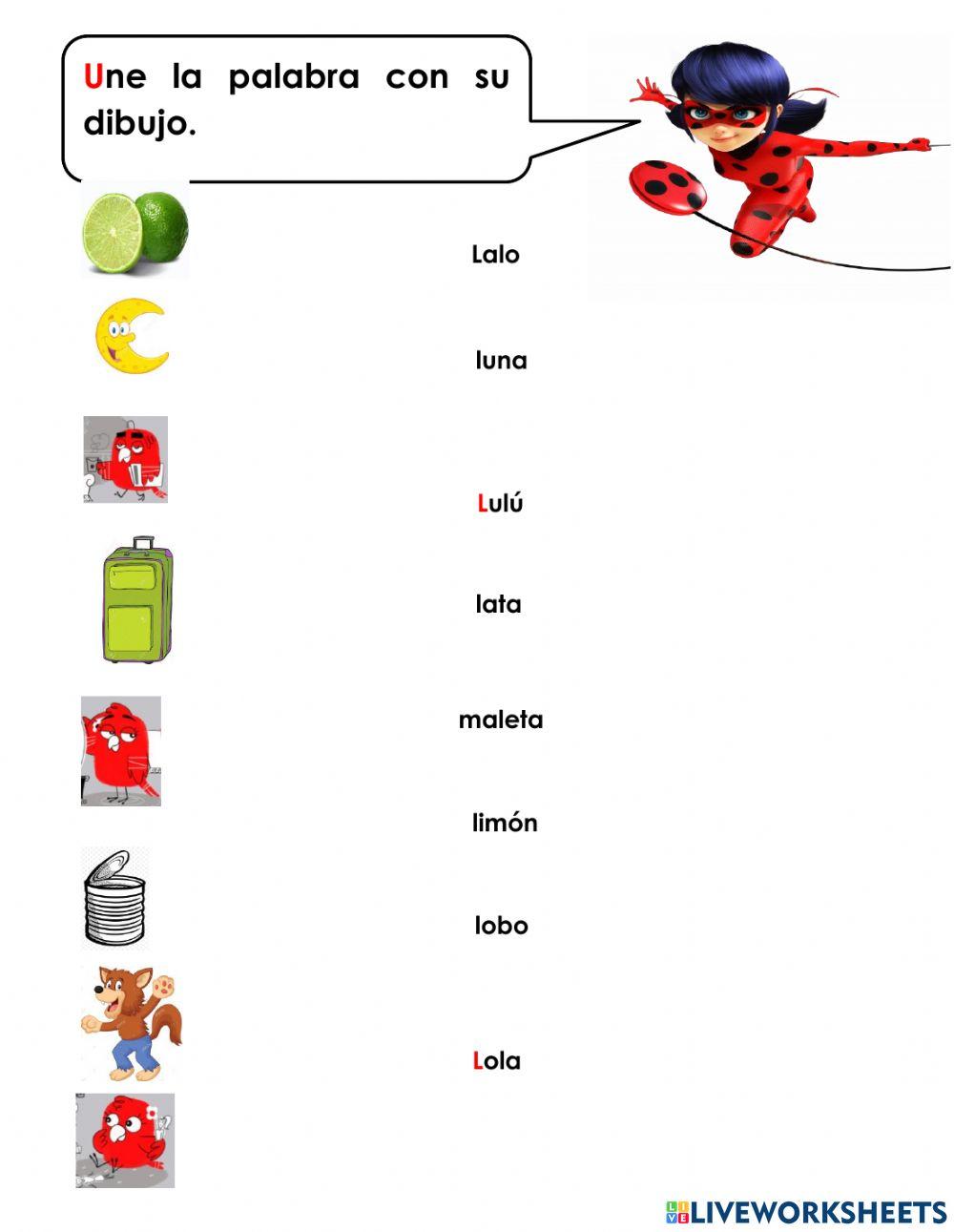 Une la palabra con su dibujo.

Lalo

luna

Lulú

lata

maleta

limón

lobo

Lola

LIVEWORKSHEETS